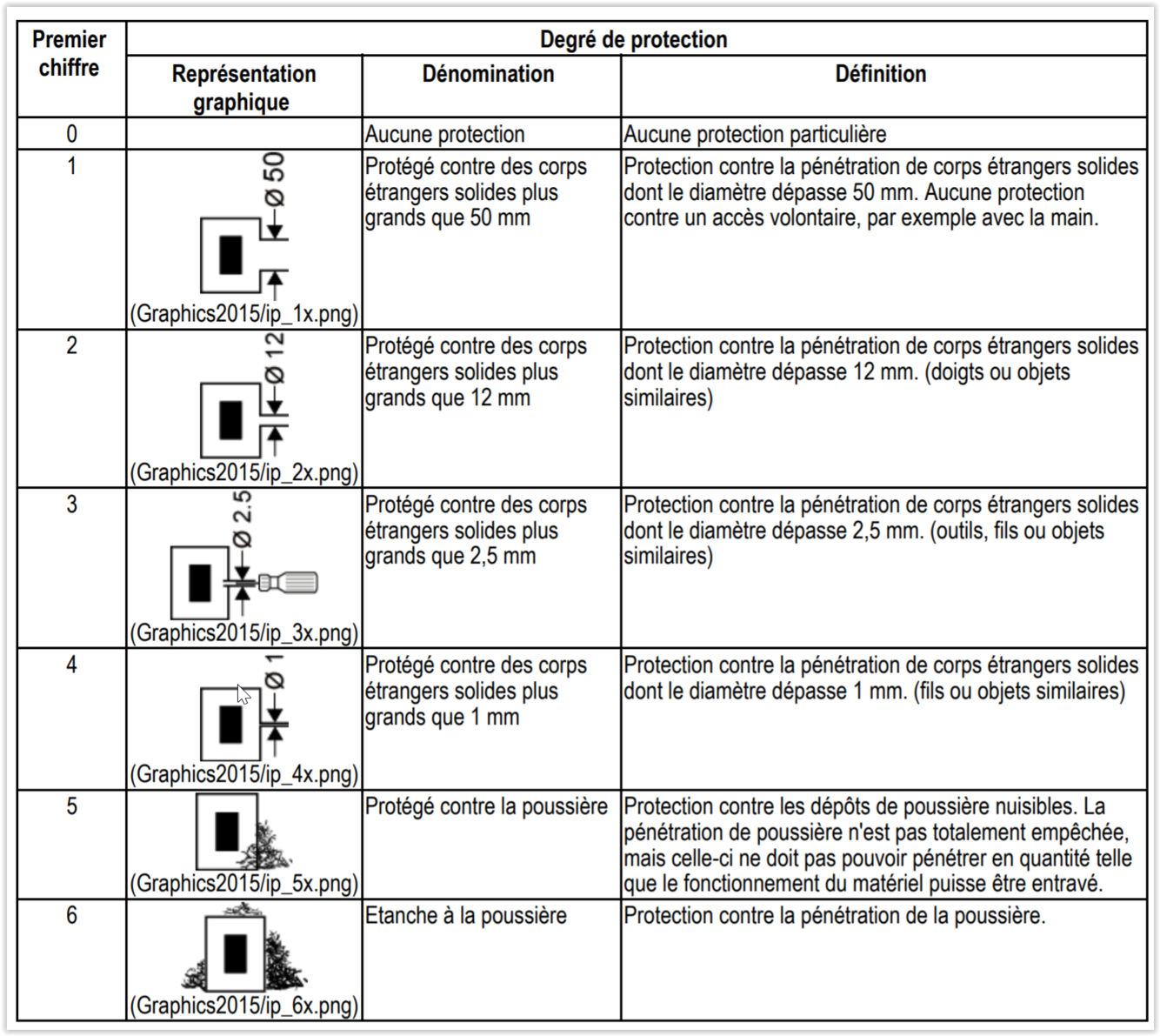 | Premier chiffre | Degré de protection | | |
|---|---|---|---|
| | Représentation graphique | Dénomination | Définition |
| 0 | | Aucune protection | Aucune protection particulière |
| 1 | Ø 50 (Graphics2015/ip_1x.png) | Protégé contre des corps étrangers solides plus grands que 50 mm | Protection contre la pénétration de corps étrangers solides dont le diamètre dépasse 50 mm. Aucune protection contre un accès volontaire, par exemple avec la main. |
| 2 | Ø 12 (Graphics2015/ip_2x.png) | Protégé contre des corps étrangers solides plus grands que 12 mm | Protection contre la pénétration de corps étrangers solides dont le diamètre dépasse 12 mm. (doigts ou objets similaires) |
| 3 | Ø 2.5 (Graphics2015/ip_3x.png) | Protégé contre des corps étrangers solides plus grands que 2,5 mm | Protection contre la pénétration de corps étrangers solides dont le diamètre dépasse 2,5 mm. (outils, fils ou objets similaires) |
| 4 | Ø 1 (Graphics2015/ip_4x.png) | Protégé contre des corps étrangers solides plus grands que 1 mm | Protection contre la pénétration de corps étrangers solides dont le diamètre dépasse 1 mm. (fils ou objets similaires) |
| 5 | (Graphics2015/ip_5x.png) | Protégé contre la poussière | Protection contre les dépôts de poussière nuisibles. La pénétration de poussière n'est pas totalement empêchée, mais celle-ci ne doit pas pouvoir pénétrer en quantité telle que le fonctionnement du matériel puisse être entravé. |
| 6 | (Graphics2015/ip_6x.png) | Etanche à la poussière | Protection contre la pénétration de la poussière. |